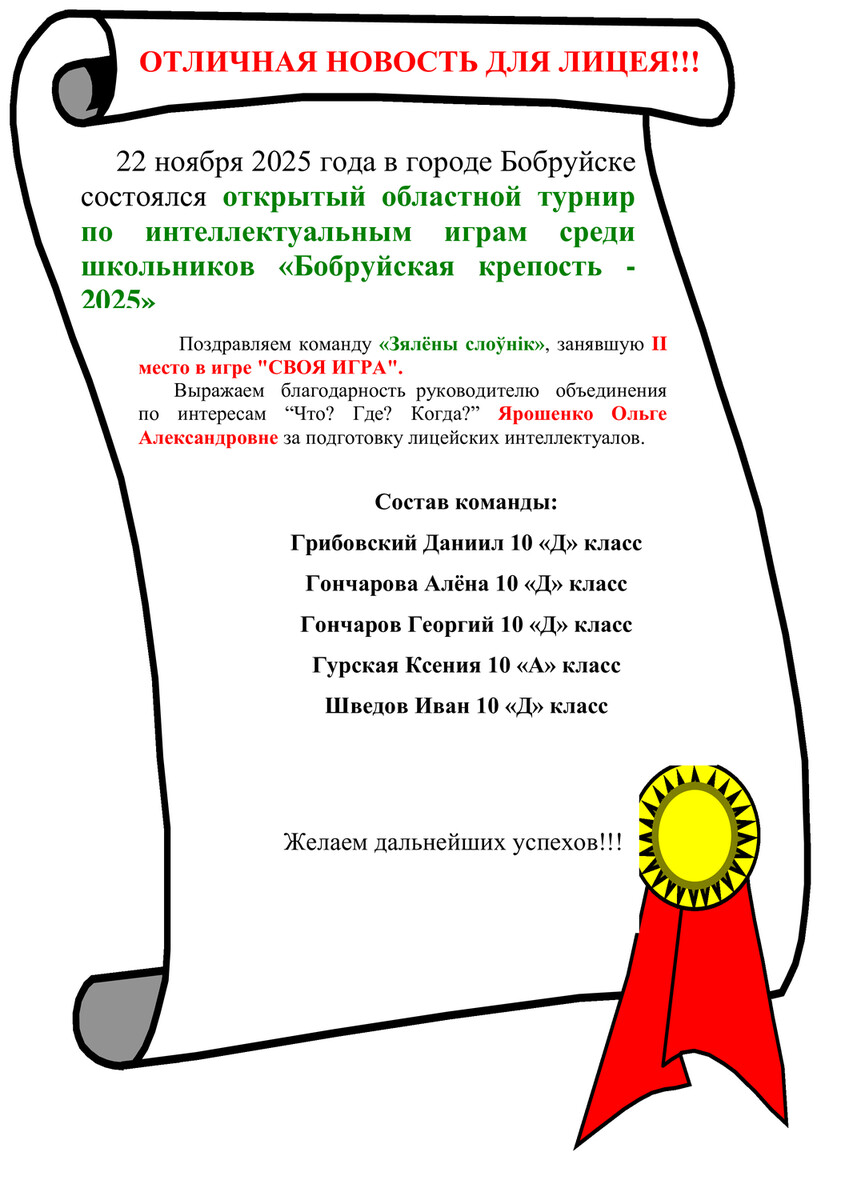 ОТЛИЧНАЯ НОВОСТЬ ДЛЯ ЛИЦЕЯ!!!

22 ноября 2025 года в городе Бобруйске состоялся открытый областной турнир по интеллектуальным играм среди школьников «Бобруйская крепость - 2025»

Поздравляем команду «Зялёны слоўнік», занявшую II место в игре "СВОЯ ИГРА".

Выражаем благодарность руководителю объединения по интересам "Что? Где? Когда?" Ярошенко Ольге Александровне за подготовку лицейских интеллектуалов.

Состав команды:

Грибовский Даниил 10 «Д» класс

Гончарова Алёна 10 «Д» класс

Гончаров Георгий 10 «Д» класс

Гурская Ксения 10 «А» класс

Шведов Иван 10 «Д» класс

Желаем дальнейших успехов!!!